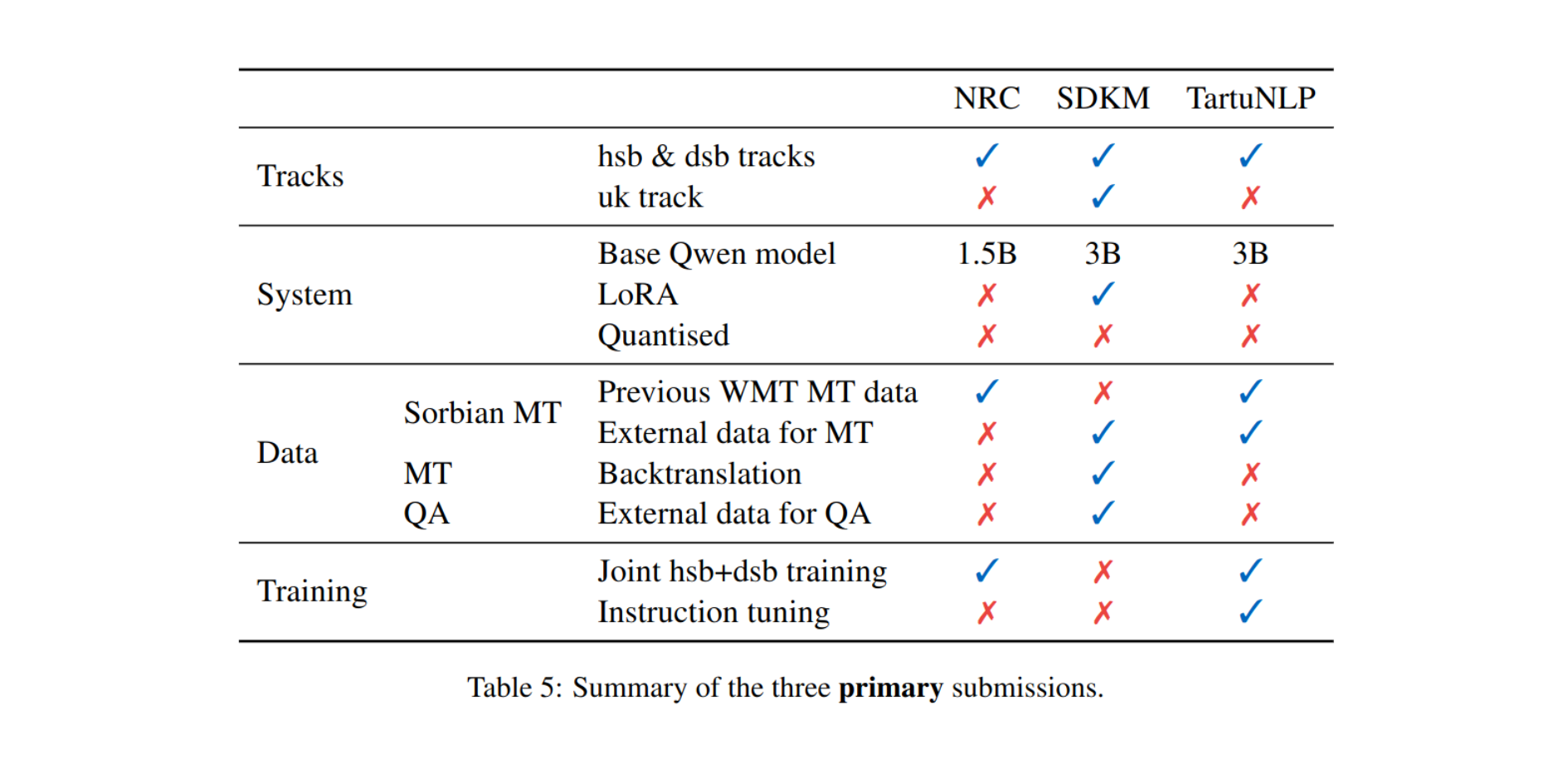 |  |  |  | NRC | SDKM | TartuNLP |
|---|---|---|---|---|---|
| Tracks |  | hsb & dsb tracks | ✓ | ✓ | ✓ |
|  |  | uk track | ✗ | ✓ | ✗ |
| System |  | Base Qwen model | 1.5B | 3B | 3B |
|  |  | LoRA | ✗ | ✓ | ✗ |
|  |  | Quantised | ✗ | ✗ | ✗ |
| Data | Sorbian MT | Previous WMT MT data | ✓ | ✗ | ✓ |
|  |  | External data for MT | ✗ | ✓ | ✓ |
|  | MT | Backtranslation | ✗ | ✓ | ✗ |
|  | QA | External data for QA | ✗ | ✓ | ✗ |
| Training |  | Joint hsb+dsb training | ✓ | ✗ | ✓ |
|  |  | Instruction tuning | ✗ | ✗ | ✓ |

Table 5: Summary of the three primary submissions.